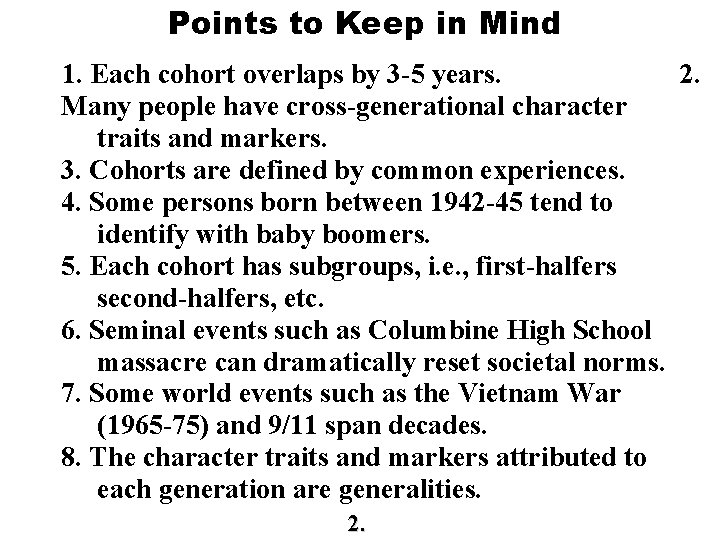 Points to Keep in Mind

1. Each cohort overlaps by 3-5 years. 2. Many people have cross-generational character traits and markers.
3. Cohorts are defined by common experiences.
4. Some persons born between 1942-45 tend to identify with baby boomers.
5. Each cohort has subgroups, i.e., first-halfers second-halfers, etc.
6. Seminal events such as Columbine High School massacre can dramatically reset societal norms.
7. Some world events such as the Vietnam War (1965-75) and 9/11 span decades.
8. The character traits and markers attributed to each generation are generalities.

2.